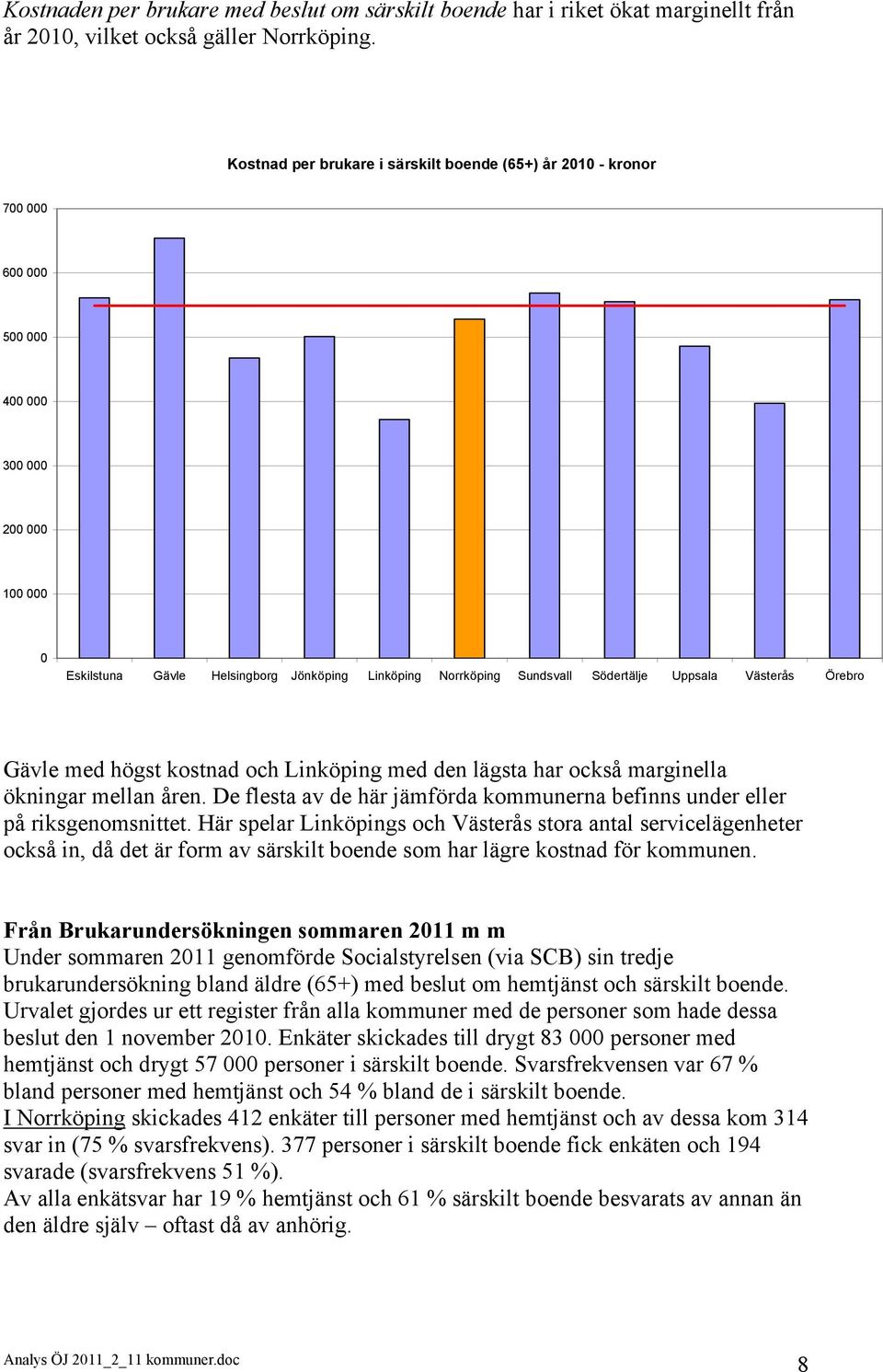 Kostnaden per brukare med beslut om särskilt boende har i riket ökat marginellt från år 2010, vilket också gäller Norrköping.

Kostnad per brukare i särskilt boende (65+) år 2010 - kronor

700 000
600 000
500 000
400 000
300 000
200 000
100 000
0

Eskilstuna Gävle Helsingborg Jönköping Linköping Norrköping Sundsvall Södertälje Uppsala Västerås Örebro

Gävle med högst kostnad och Linköping med den lägsta har också marginella ökningar mellan åren. De flesta av de här jämförda kommunerna befinns under eller på riksgenomsnittet. Här spelar Linköpings och Västerås stora antal servicelägenheter också in, då det är form av särskilt boende som har lägre kostnad för kommunen.

Från Brukarundersökningen sommaren 2011 m m
Under sommaren 2011 genomförde Socialstyrelsen (via SCB) sin tredje brukarundersökning bland äldre (65+) med beslut om hemtjänst och särskilt boende. Urvalet gjordes ur ett register från alla kommuner med de personer som hade dessa beslut den 1 november 2010. Enkäter skickades till drygt 83 000 personer med hemtjänst och drygt 57 000 personer i särskilt boende. Svarsfrekvensen var 67 % bland personer med hemtjänst och 54 % bland de i särskilt boende.
I Norrköping skickades 412 enkäter till personer med hemtjänst och av dessa kom 314 svar in (75 % svarsfrekvens). 377 personer i särskilt boende fick enkäten och 194 svarade (svarsfrekvens 51 %).
Av alla enkätsvar har 19 % hemtjänst och 61 % särskilt boende besvarats av annan än den äldre själv – oftast då av anhörig.

Analys ÖJ 2011_2_11 kommuner.doc
8